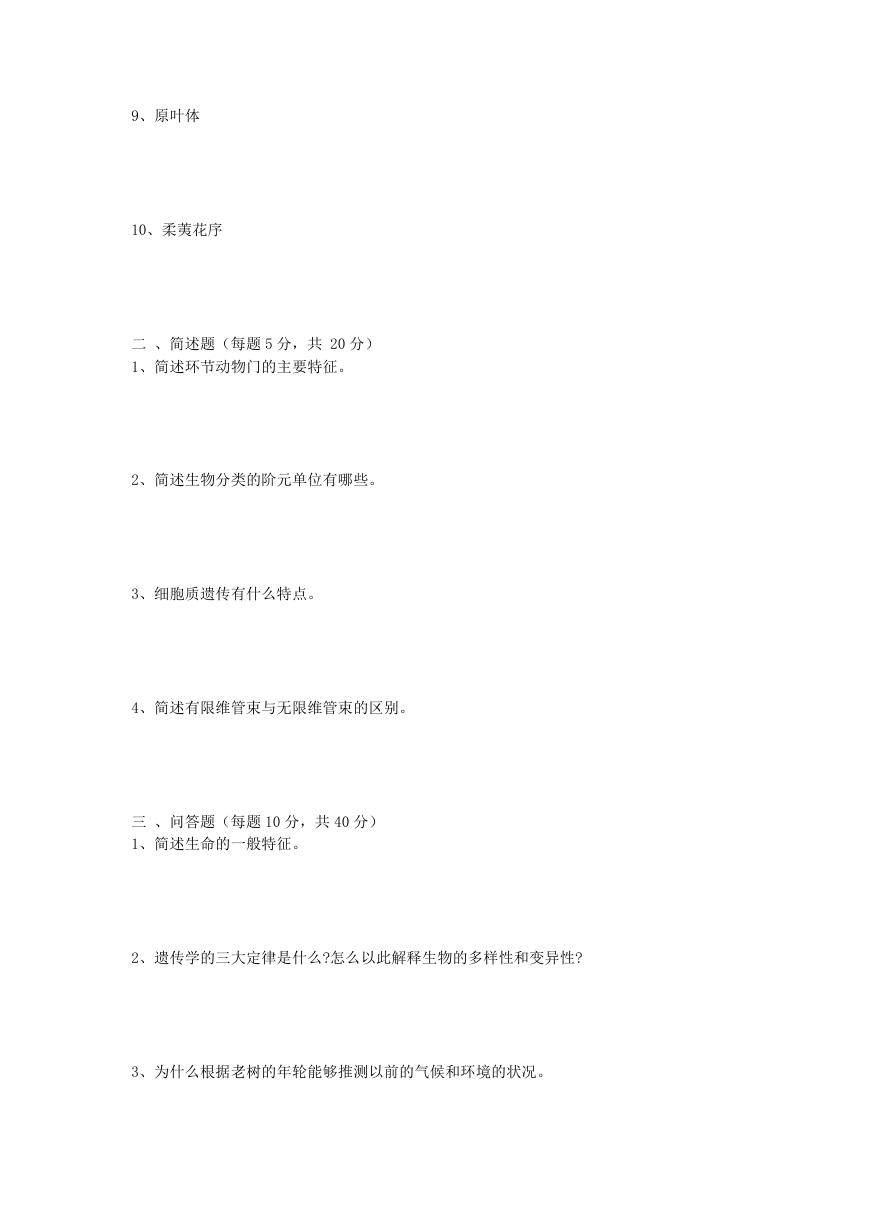 9、原叶体

10、柔荑花序

二 、简述题（每题 5 分，共 20 分）
1、简述环节动物门的主要特征。

2、简述生物分类的阶元单位有哪些。

3、细胞质遗传有什么特点。

4、简述有限维管束与无限维管束的区别。

三 、问答题（每题 10 分，共 40 分）
1、简述生命的一般特征。

2、遗传学的三大定律是什么?怎么以此解释生物的多样性和变异性?

3、为什么根据老树的年轮能够推测以前的气候和环境的状况。